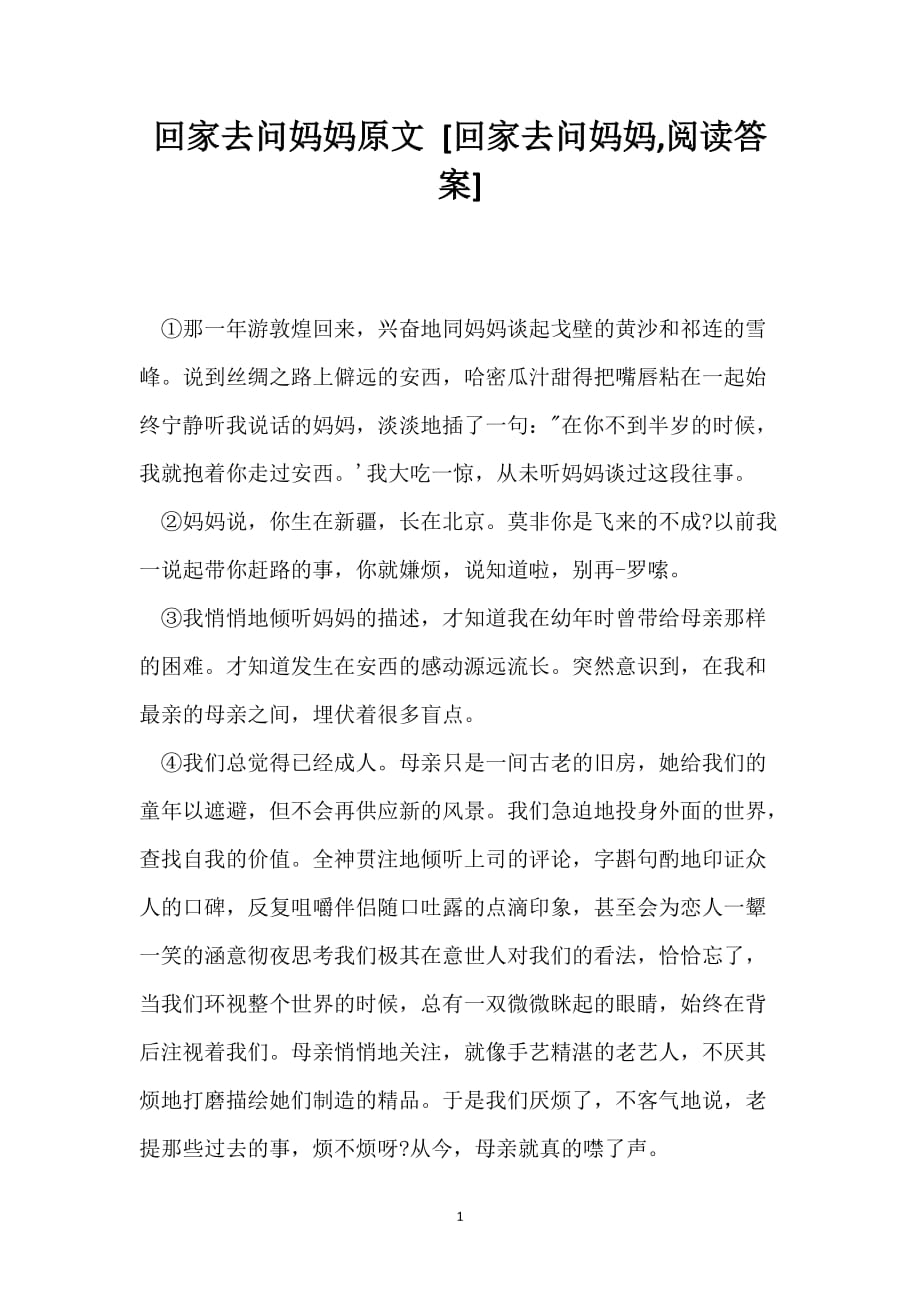 回家去问妈妈原文 [回家去问妈妈,阅读答案]

①那一年游敦煌回来，兴奋地同妈妈谈起戈壁的黄沙和祁连的雪峰。说到丝绸之路上僻远的安西，哈密瓜汁甜得把嘴唇粘在一起始终宁静听我说话的妈妈，淡淡地插了一句："在你不到半岁的时候，我就抱着你走过安西。'我大吃一惊，从未听妈妈谈过这段往事。

②妈妈说，你生在新疆，长在北京。莫非你是飞来的不成?以前我一说起带你赶路的事，你就嫌烦，说知道啦，别再-罗嗦。

③我悄悄地倾听妈妈的描述，才知道我在幼年时曾带给母亲那样的困难。才知道发生在安西的感动源远流长。突然意识到，在我和最亲的母亲之间，埋伏着很多盲点。

④我们总觉得已经成人。母亲只是一间古老的旧房，她给我们的童年以遮避，但不会再供应新的风景。我们急迫地投身外面的世界，查找自我的价值。全神贯注地倾听上司的评论，字斟句酌地印证众人的口碑，反复咀嚼伴侣随口吐露的点滴印象，甚至会为恋人一颦一笑的涵意彻夜思考我们极其在意世人对我们的看法，恰恰忘了，当我们环视整个世界的时候，总有一双微微眯起的眼睛，始终在背后注视着我们。母亲悄悄地关注，就像手艺精湛的老艺人，不厌其烦地打磨描绘她们制造的精品。于是我们厌烦了，不客气地说，老提那些过去的事，烦不烦呀?从今，母亲就真的噤了声。

1